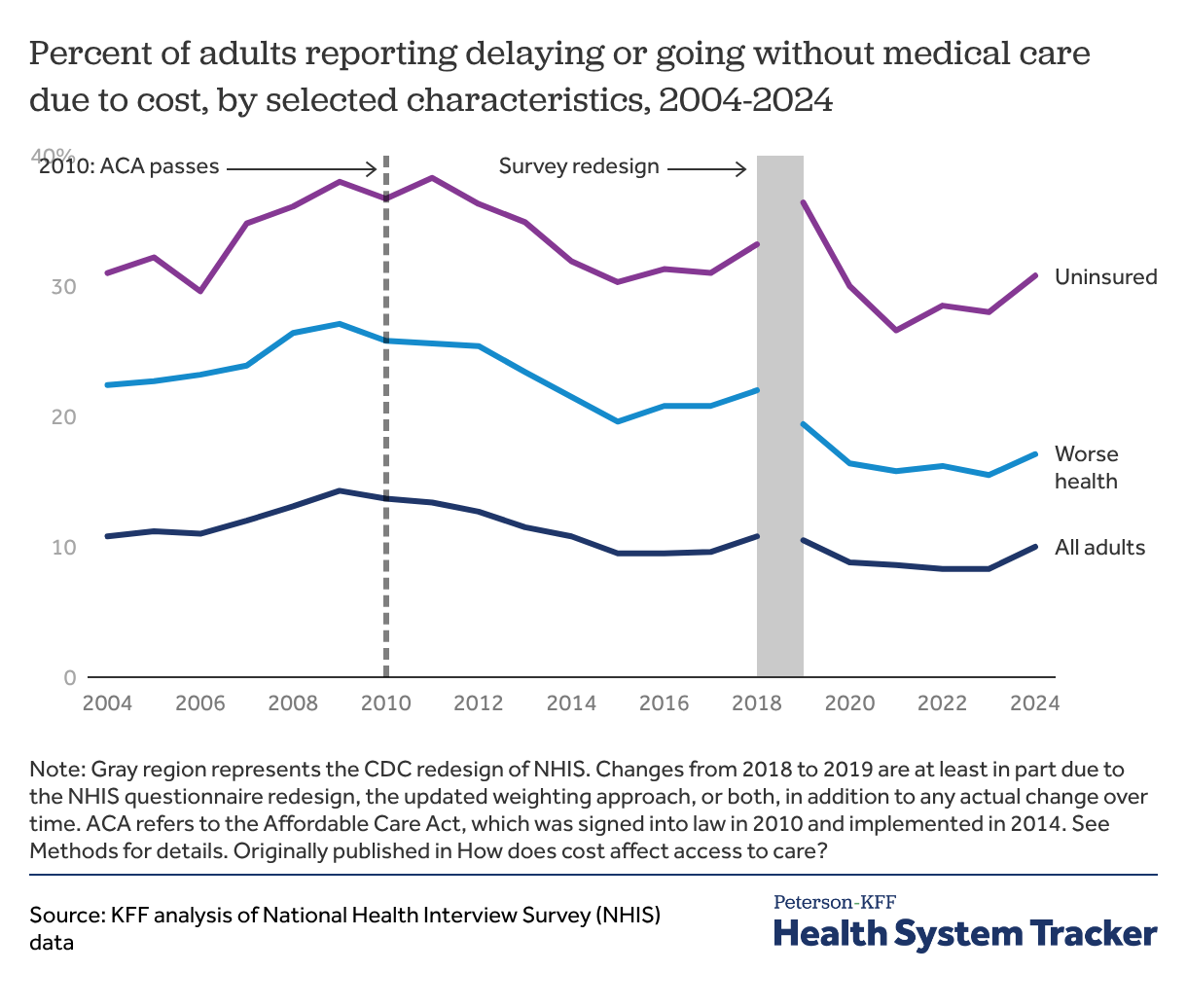 Percent of adults reporting delaying or going without medical care due to cost, by selected characteristics, 2004-2024

40%

2010: ACA passes

Survey redesign

30

20

10

0

Uninsured

Worse health

All adults

2004 2006 2008 2010 2012 2014 2016 2018 2020 2022 2024

Note: Gray region represents the CDC redesign of NHIS. Changes from 2018 to 2019 are at least in part due to the NHIS questionnaire redesign, the updated weighting approach, or both, in addition to any actual change over time. ACA refers to the Affordable Care Act, which was signed into law in 2010 and implemented in 2014. See Methods for details. Originally published in How does cost affect access to care?

Source: KFF analysis of National Health Interview Survey (NHIS) data

Peterson-KFF
Health System Tracker